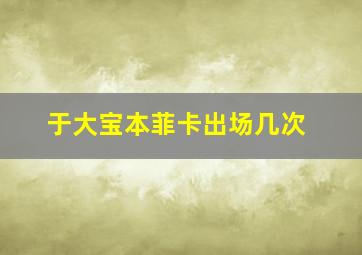 于大宝本菲卡出场几次